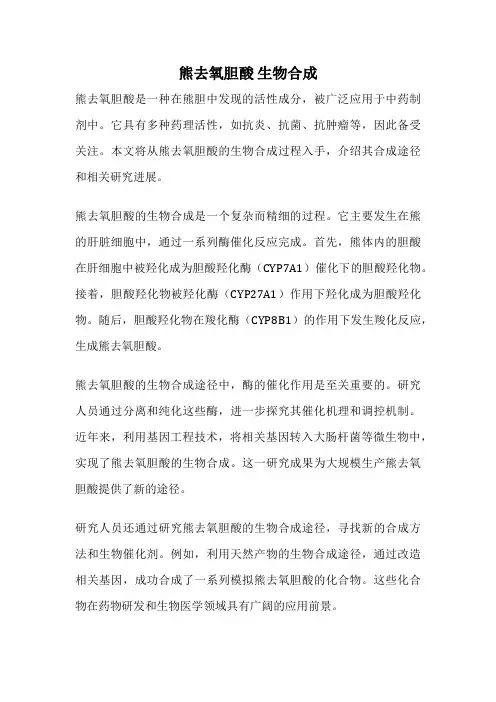 熊去氧胆酸 生物合成

熊去氧胆酸是一种在熊胆中发现的活性成分，被广泛应用于中药制剂中。它具有多种药理活性，如抗炎、抗菌、抗肿瘤等，因此备受关注。本文将从熊去氧胆酸的生物合成过程入手，介绍其合成途径和相关研究进展。

熊去氧胆酸的生物合成是一个复杂而精细的过程。它主要发生在熊的肝脏细胞中，通过一系列酶催化反应完成。首先，熊体内的胆酸在肝细胞中被羟化成为胆酸羟化酶（CYP7A1）催化下的胆酸羟化物。接着，胆酸羟化物被羟化酶（CYP27A1）作用下羟化成为胆酸羟化物。随后，胆酸羟化物在羧化酶（CYP8B1）的作用下发生羧化反应，生成熊去氧胆酸。

熊去氧胆酸的生物合成途径中，酶的催化作用是至关重要的。研究人员通过分离和纯化这些酶，进一步探究其催化机理和调控机制。近年来，利用基因工程技术，将相关基因转入大肠杆菌等微生物中，实现了熊去氧胆酸的生物合成。这一研究成果为大规模生产熊去氧胆酸提供了新的途径。

研究人员还通过研究熊去氧胆酸的生物合成途径，寻找新的合成方法和生物催化剂。例如，利用天然产物的生物合成途径，通过改造相关基因，成功合成了一系列模拟熊去氧胆酸的化合物。这些化合物在药物研发和生物医学领域具有广阔的应用前景。